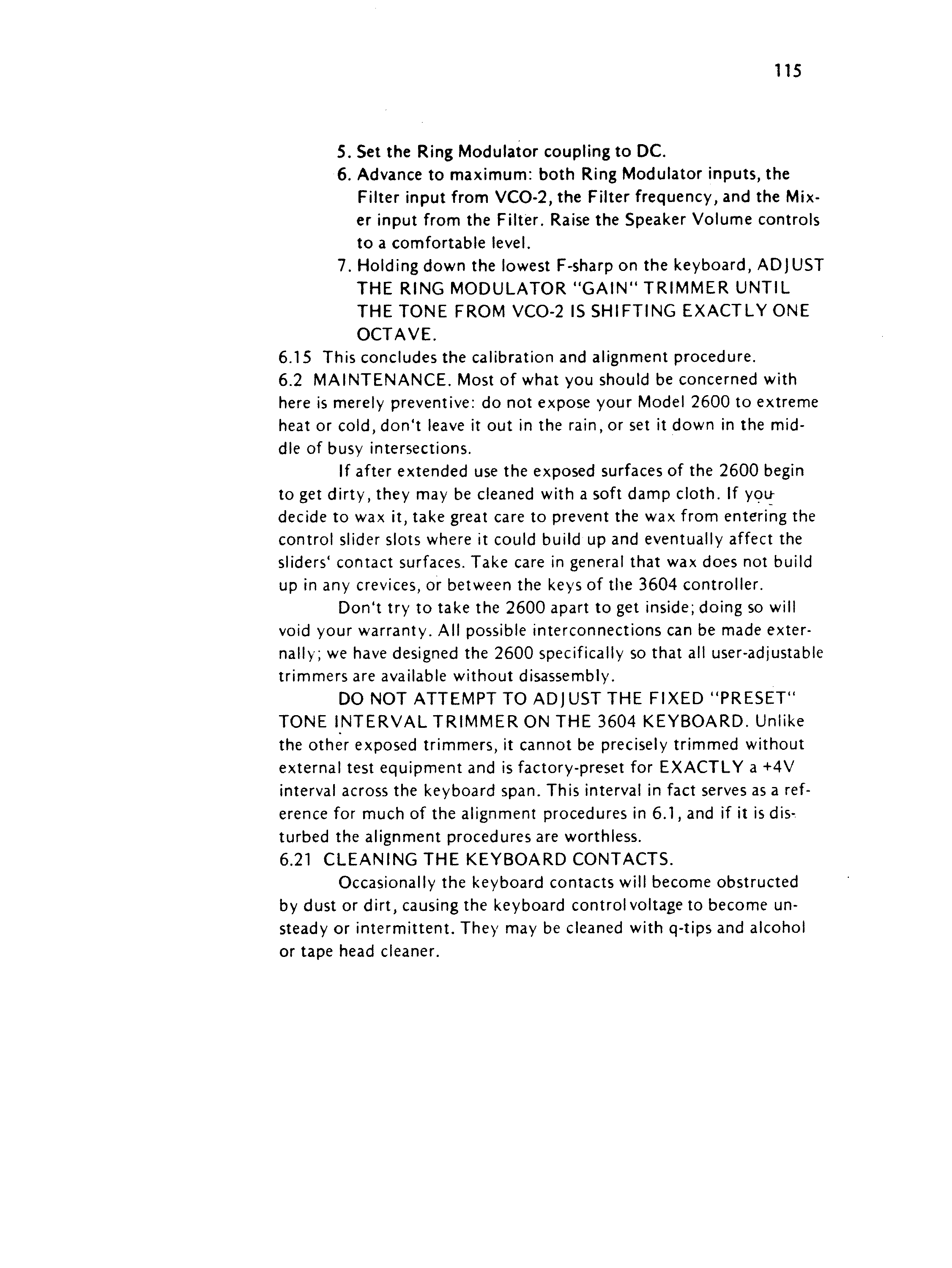 115

5. Set the Ring Modulator coupling to DC.
6. Advance to maximum: both Ring Modulator inputs, the Filter input from VCO-2, the Filter frequency, and the Mixer input from the Filter. Raise the Speaker Volume controls to a comfortable level.
7. Holding down the lowest F-sharp on the keyboard, ADJUST THE RING MODULATOR "GAIN" TRIMMER UNTIL THE TONE FROM VCO-2 IS SHIFTING EXACTLY ONE OCTAVE.

6.15 This concludes the calibration and alignment procedure.

6.2 MAINTENANCE. Most of what you should be concerned with here is merely preventive: do not expose your Model 2600 to extreme heat or cold, don't leave it out in the rain, or set it down in the middle of busy intersections.

If after extended use the exposed surfaces of the 2600 begin to get dirty, they may be cleaned with a soft damp cloth. If you decide to wax it, take great care to prevent the wax from entering the control slider slots where it could build up and eventually affect the sliders' contact surfaces. Take care in general that wax does not build up in any crevices, or between the keys of the 3604 controller.

Don't try to take the 2600 apart to get inside; doing so will void your warranty. All possible interconnections can be made externally; we have designed the 2600 specifically so that all user-adjustable trimmers are available without disassembly.

DO NOT ATTEMPT TO ADJUST THE FIXED "PRESET" TONE INTERVAL TRIMMER ON THE 3604 KEYBOARD. Unlike the other exposed trimmers, it cannot be precisely trimmed without external test equipment and is factory-preset for EXACTLY a +4V interval across the keyboard span. This interval in fact serves as a reference for much of the alignment procedures in 6.1, and if it is disturbed the alignment procedures are worthless.

6.21 CLEANING THE KEYBOARD CONTACTS.

Occasionally the keyboard contacts will become obstructed by dust or dirt, causing the keyboard control voltage to become unsteady or intermittent. They may be cleaned with q-tips and alcohol or tape head cleaner.